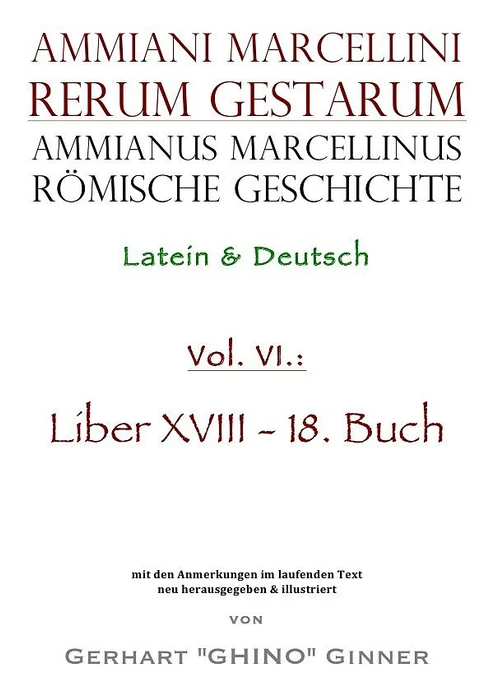 AMMIANI MARCELLINI
RERUM GESTARUM
AMMIANUS MARCELLINUS
RÖMISCHE GESCHICHTE

Latein & Deutsch

Vol. VI.:

Liber XVIII - 18. Buch

mit den Anmerkungen im laufenden Text
neu herausgegeben & illustriert

VON

GERHART "GHINO" GINNER